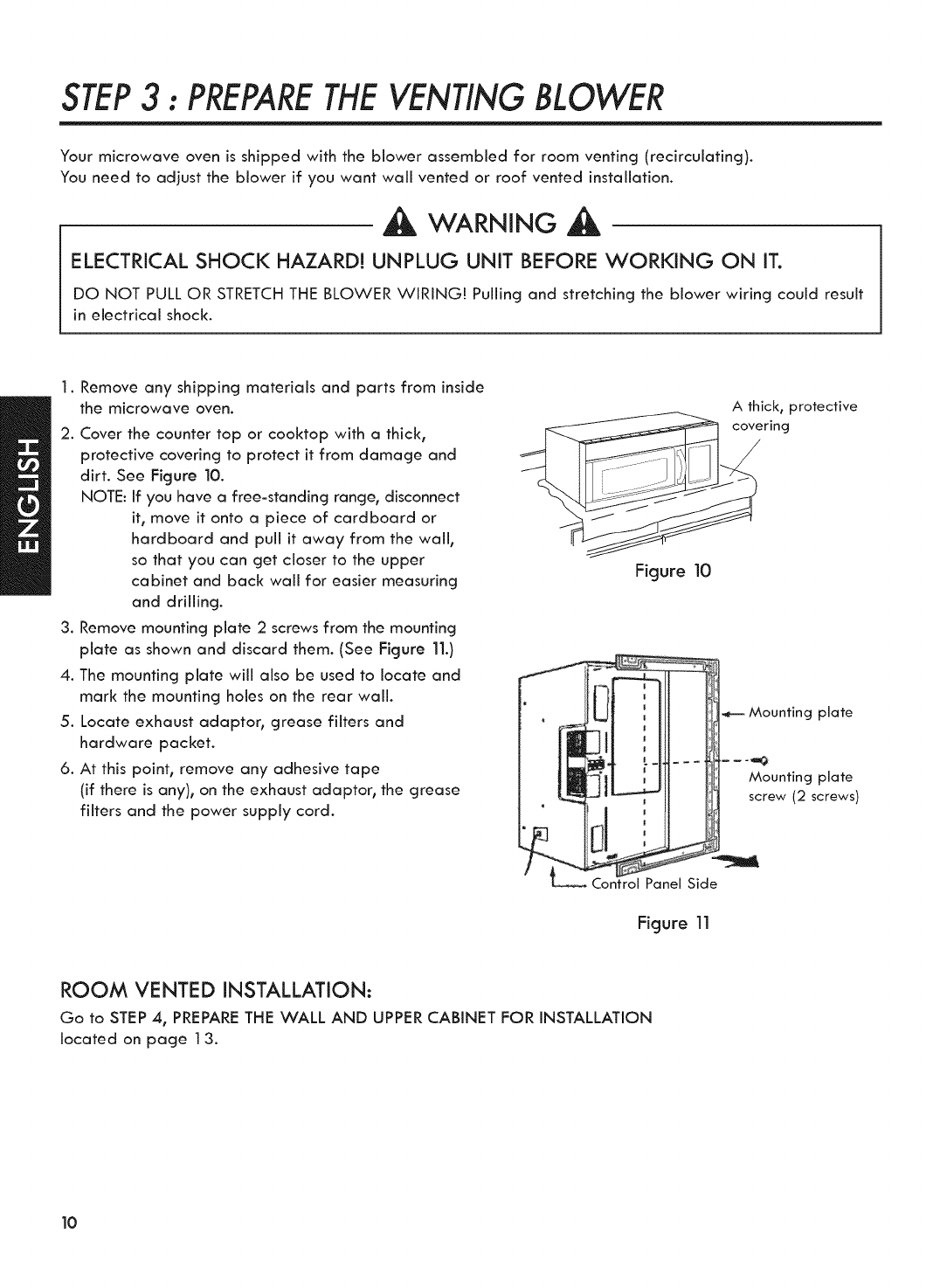 STEP 3 : PREPARE THE VENTING BLOWER

Your microwave oven is shipped with the blower assembled for room venting (recirculating). You need to adjust the blower if you want wall vented or roof vented installation.

WARNING

ELECTRICAL SHOCK HAZARD! UNPLUG UNIT BEFORE WORKING ON IT.

DO NOT PULL OR STRETCH THE BLOWER WIRING! Pulling and stretching the blower wiring could result in electrical shock.

ENGLISH

1. Remove any shipping materials and parts from inside the microwave oven.

2. Cover the counter top or cooktop with a thick, protective covering to protect it from damage and dirt. See Figure 10.
NOTE: If you have a free-standing range, disconnect it, move it onto a piece of cardboard or hardboard and pull it away from the wall, so that you can get closer to the upper cabinet and back wall for easier measuring and drilling.

3. Remove mounting plate 2 screws from the mounting plate as shown and discard them. (See Figure 11.)

4. The mounting plate will also be used to locate and mark the mounting holes on the rear wall.

5. Locate exhaust adaptor, grease filters and hardware packet.

6. At this point, remove any adhesive tape (if there is any), on the exhaust adaptor, the grease filters and the power supply cord.

A thick, protective covering

Figure 10

Mounting plate

Mounting plate screw (2 screws)

Control Panel Side

Figure 11

ROOM VENTED INSTALLATION:

Go to STEP 4, PREPARE THE WALL AND UPPER CABINET FOR INSTALLATION located on page 13.

10